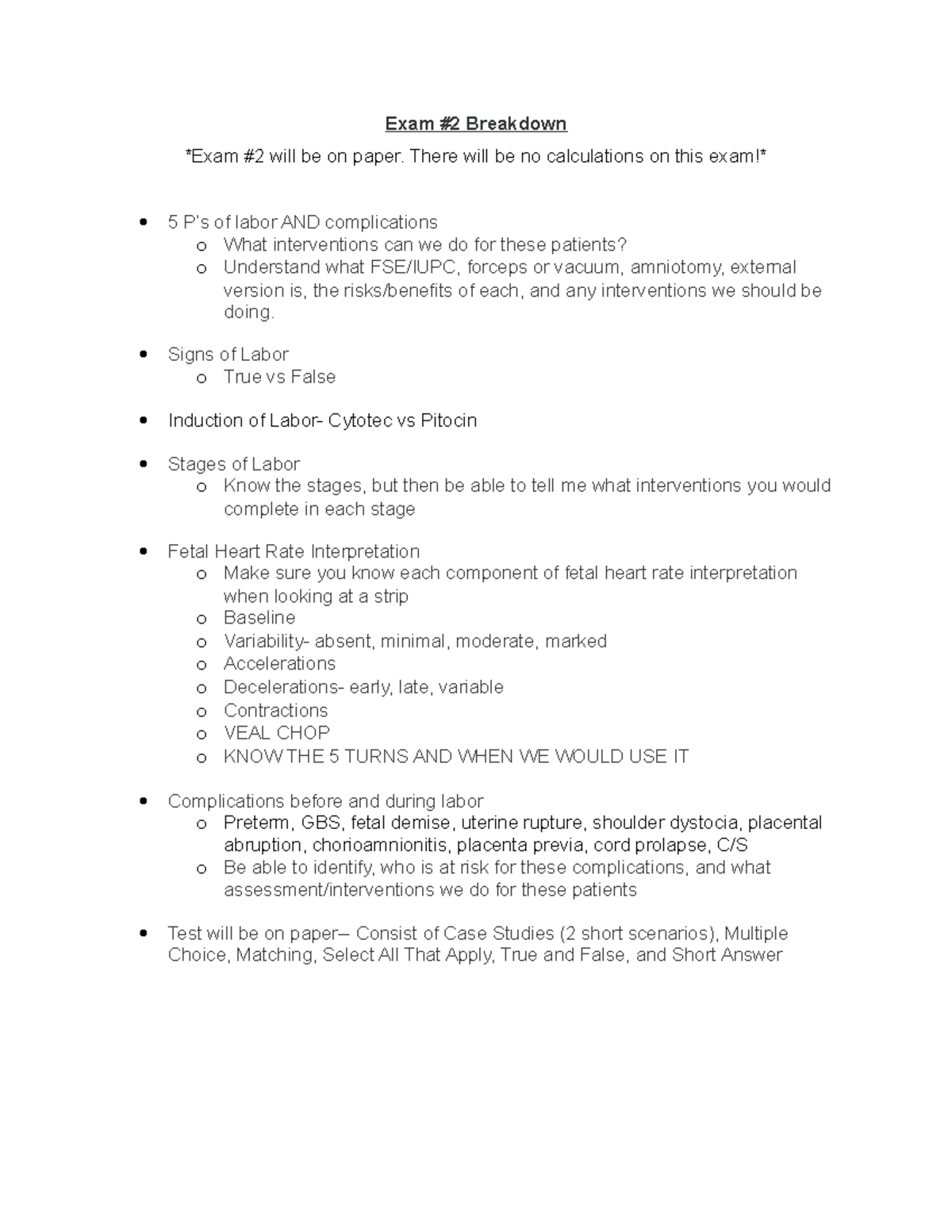 Exam #2 Breakdown

*Exam #2 will be on paper. There will be no calculations on this exam!*

• 5 P's of labor AND complications
o What interventions can we do for these patients?
o Understand what FSE/IUPC, forceps or vacuum, amniotomy, external version is, the risks/benefits of each, and any interventions we should be doing.

• Signs of Labor
o True vs False

• Induction of Labor- Cytotec vs Pitocin

• Stages of Labor
o Know the stages, but then be able to tell me what interventions you would complete in each stage

• Fetal Heart Rate Interpretation
o Make sure you know each component of fetal heart rate interpretation when looking at a strip
o Baseline
o Variability- absent, minimal, moderate, marked
o Accelerations
o Decelerations- early, late, variable
o Contractions
o VEAL CHOP
o KNOW THE 5 TURNS AND WHEN WE WOULD USE IT

• Complications before and during labor
o Preterm, GBS, fetal demise, uterine rupture, shoulder dystocia, placental abruption, chorioamnionitis, placenta previa, cord prolapse, C/S
o Be able to identify, who is at risk for these complications, and what assessment/interventions we do for these patients

• Test will be on paper– Consist of Case Studies (2 short scenarios), Multiple Choice, Matching, Select All That Apply, True and False, and Short Answer